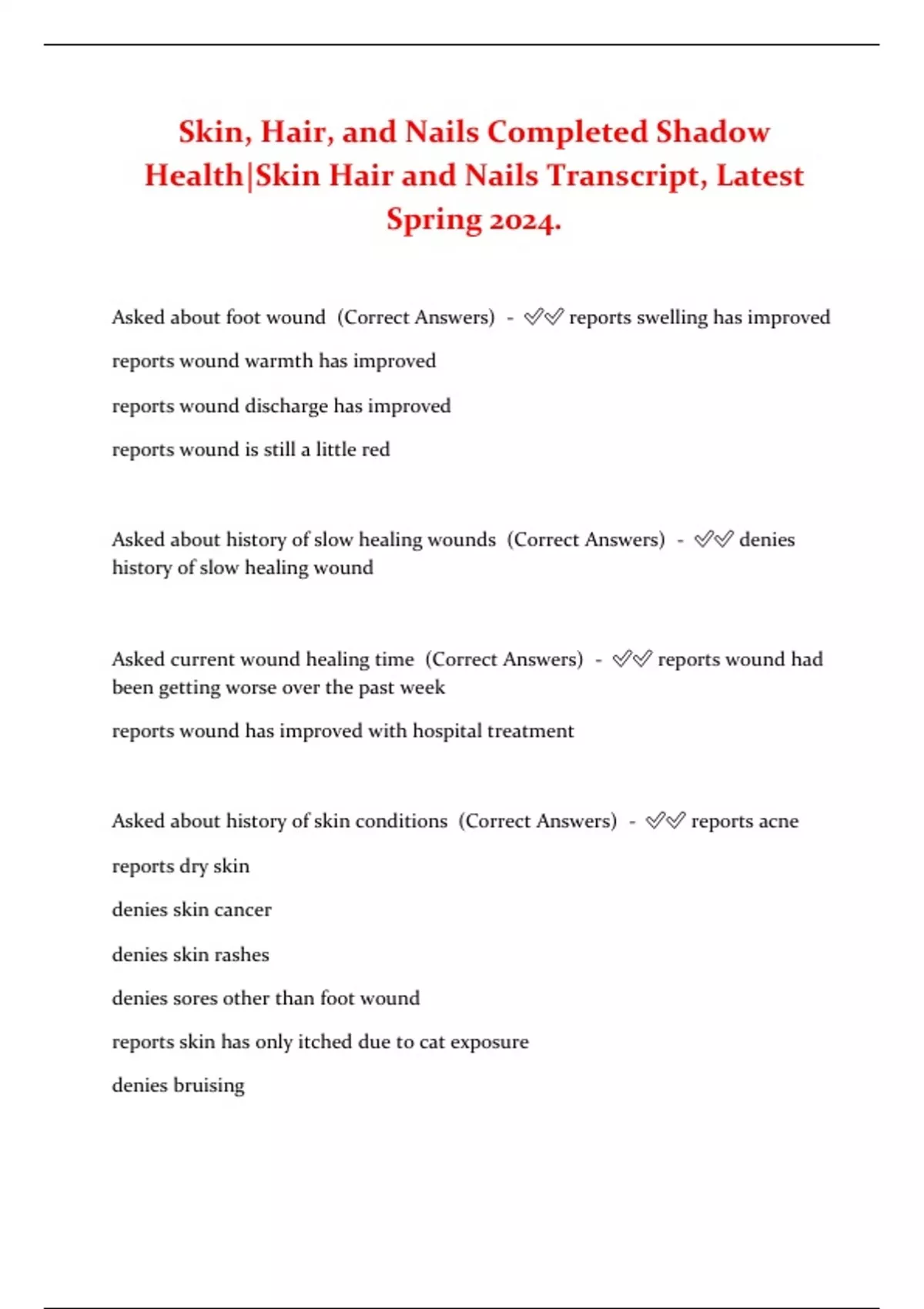 Skin, Hair, and Nails Completed Shadow Health|Skin Hair and Nails Transcript, Latest Spring 2024.

Asked about foot wound (Correct Answers) - ✅✅ reports swelling has improved

reports wound warmth has improved

reports wound discharge has improved

reports wound is still a little red

Asked about history of slow healing wounds (Correct Answers) - ✅✅ denies history of slow healing wound

Asked current wound healing time (Correct Answers) - ✅✅ reports wound had been getting worse over the past week

reports wound has improved with hospital treatment

Asked about history of skin conditions (Correct Answers) - ✅✅ reports acne

reports dry skin

denies skin cancer

denies skin rashes

denies sores other than foot wound

reports skin has only itched due to cat exposure

denies bruising